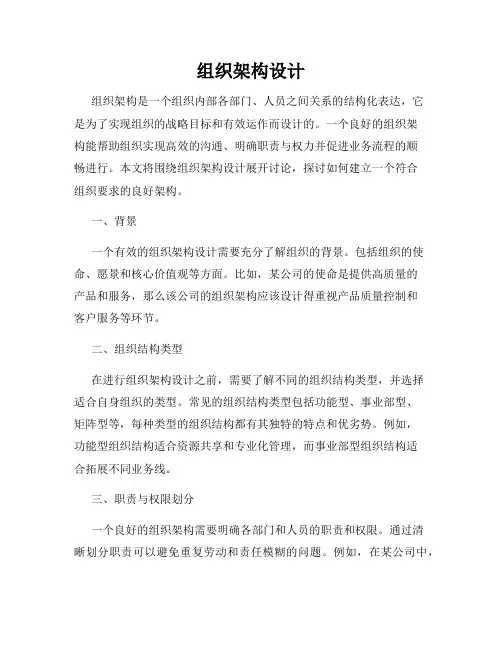 组织架构设计

组织架构是一个组织内部各部门、人员之间关系的结构化表达，它是为了实现组织的战略目标和有效运作而设计的。一个良好的组织架构能帮助组织实现高效的沟通、明确职责与权力并促进业务流程的顺畅进行。本文将围绕组织架构设计展开讨论，探讨如何建立一个符合组织要求的良好架构。

一、背景

一个有效的组织架构设计需要充分了解组织的背景。包括组织的使命、愿景和核心价值观等方面。比如，某公司的使命是提供高质量的产品和服务，那么该公司的组织架构应该设计得重视产品质量控制和客户服务等环节。

二、组织结构类型

在进行组织架构设计之前，需要了解不同的组织结构类型，并选择适合自身组织的类型。常见的组织结构类型包括功能型、事业部型、矩阵型等，每种类型的组织结构都有其独特的特点和优劣势。例如，功能型组织结构适合资源共享和专业化管理，而事业部型组织结构适合拓展不同业务线。

三、职责与权限划分

一个良好的组织架构需要明确各部门和人员的职责和权限。通过清晰划分职责可以避免重复劳动和责任模糊的问题。例如，在某公司中，